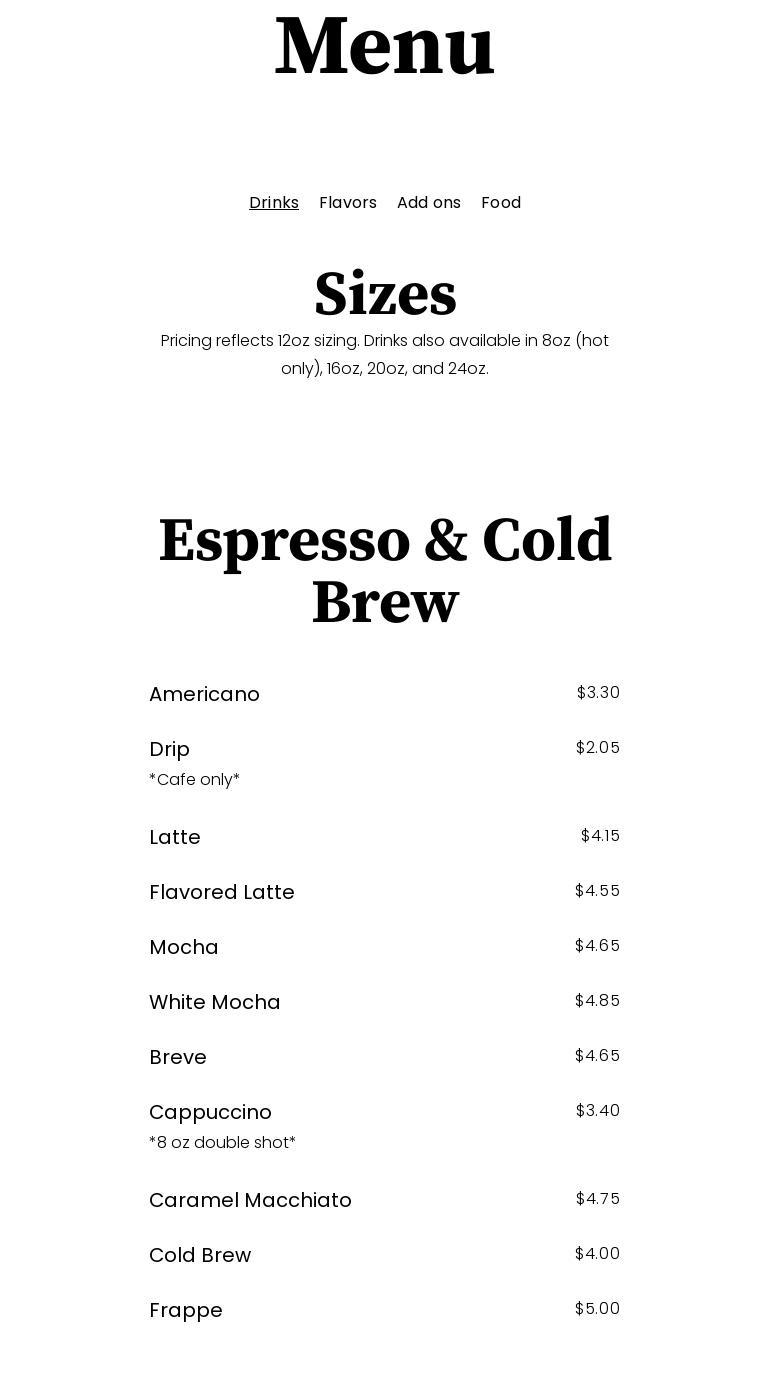 Menu

Drinks Flavors Add ons Food

Sizes

Pricing reflects 12oz sizing. Drinks also available in 8oz (hot only), 16oz, 20oz, and 24oz.

Espresso & Cold Brew

Americano $3.30

Drip $2.05
*Cafe only*

Latte $4.15

Flavored Latte $4.55

Mocha $4.65

White Mocha $4.85

Breve $4.65

Cappuccino $3.40
*8 oz double shot*

Caramel Macchiato $4.75

Cold Brew $4.00

Frappe $5.00